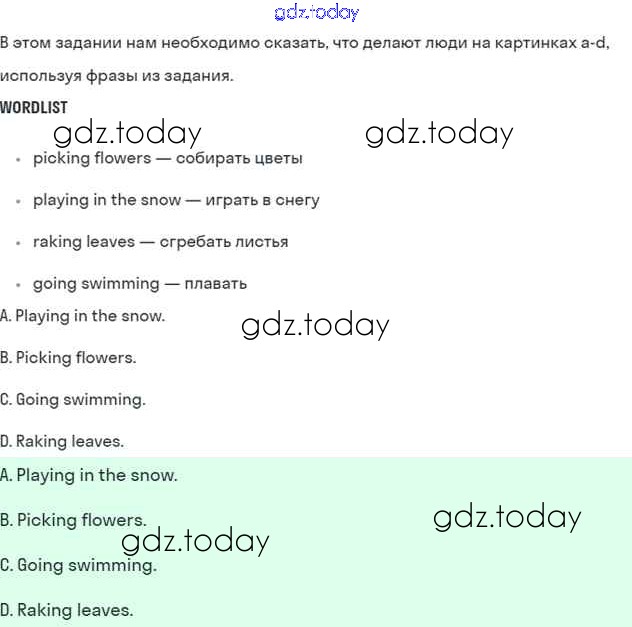 gdz.today

В этом задании нам необходимо сказать, что делают люди на картинках a-d, используя фразы из задания.

WORDLIST

gdz.today gdz.today

- picking flowers — собирать цветы
- playing in the snow — играть в снегу
- raking leaves — сгребать листья
- going swimming — плавать

A. Playing in the snow. gdz.today

B. Picking flowers.

C. Going swimming.

D. Raking leaves.

A. Playing in the snow.

B. Picking flowers. gdz.today

gdz.today

C. Going swimming.

D. Raking leaves.